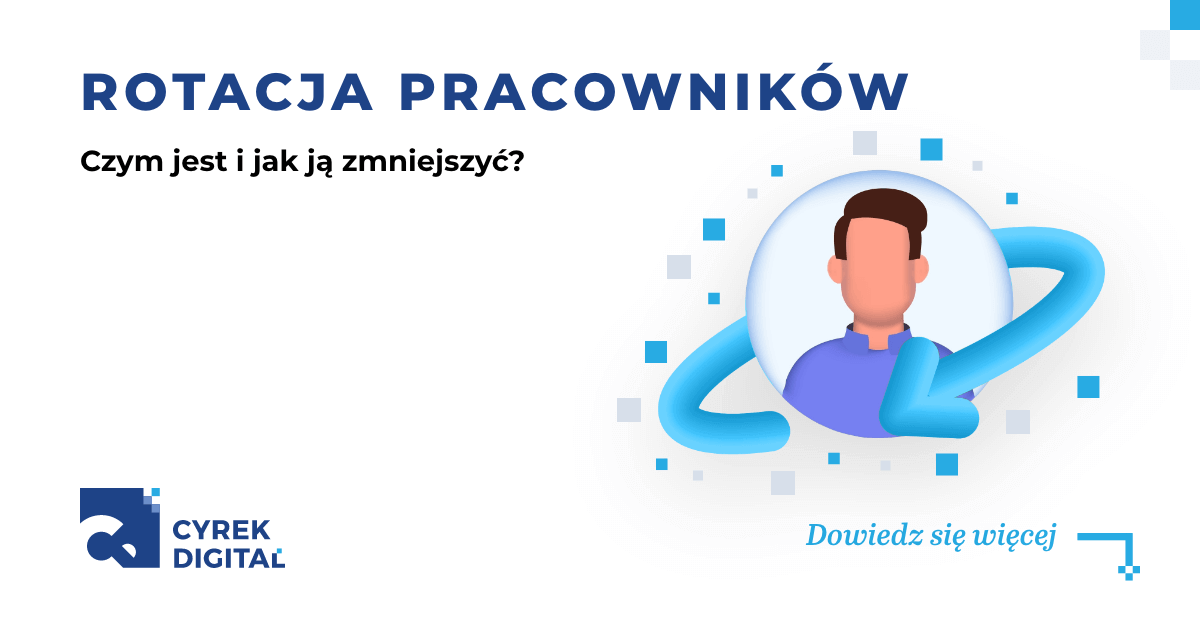 ROTACJA PRACOWNIKÓW

Czym jest i jak ją zmniejszyć?

CYREK DIGITAL

Dowiedz się więcej